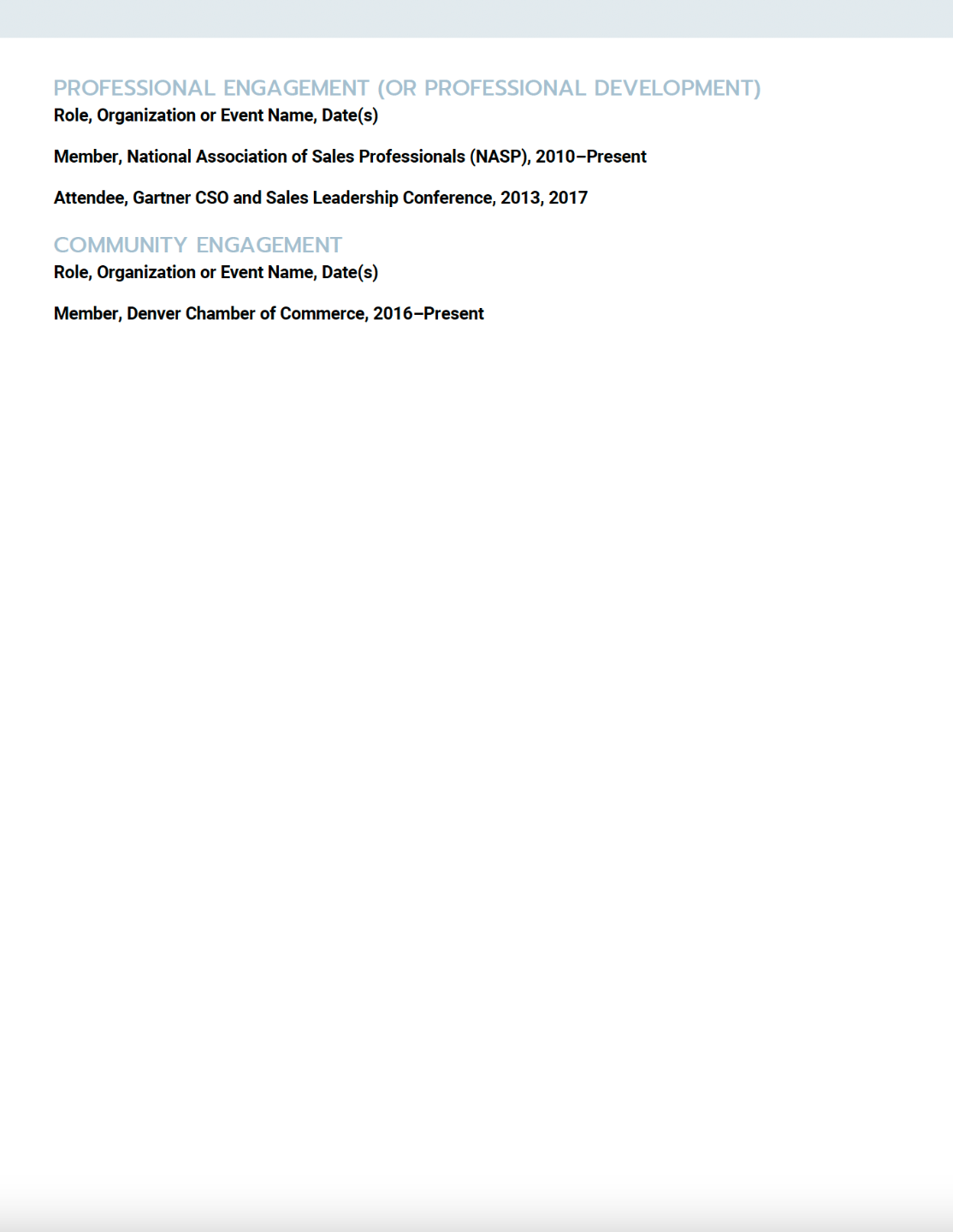 PROFESSIONAL ENGAGEMENT (OR PROFESSIONAL DEVELOPMENT)
Role, Organization or Event Name, Date(s)

Member, National Association of Sales Professionals (NASP), 2010–Present

Attendee, Gartner CSO and Sales Leadership Conference, 2013, 2017

COMMUNITY ENGAGEMENT
Role, Organization or Event Name, Date(s)

Member, Denver Chamber of Commerce, 2016–Present